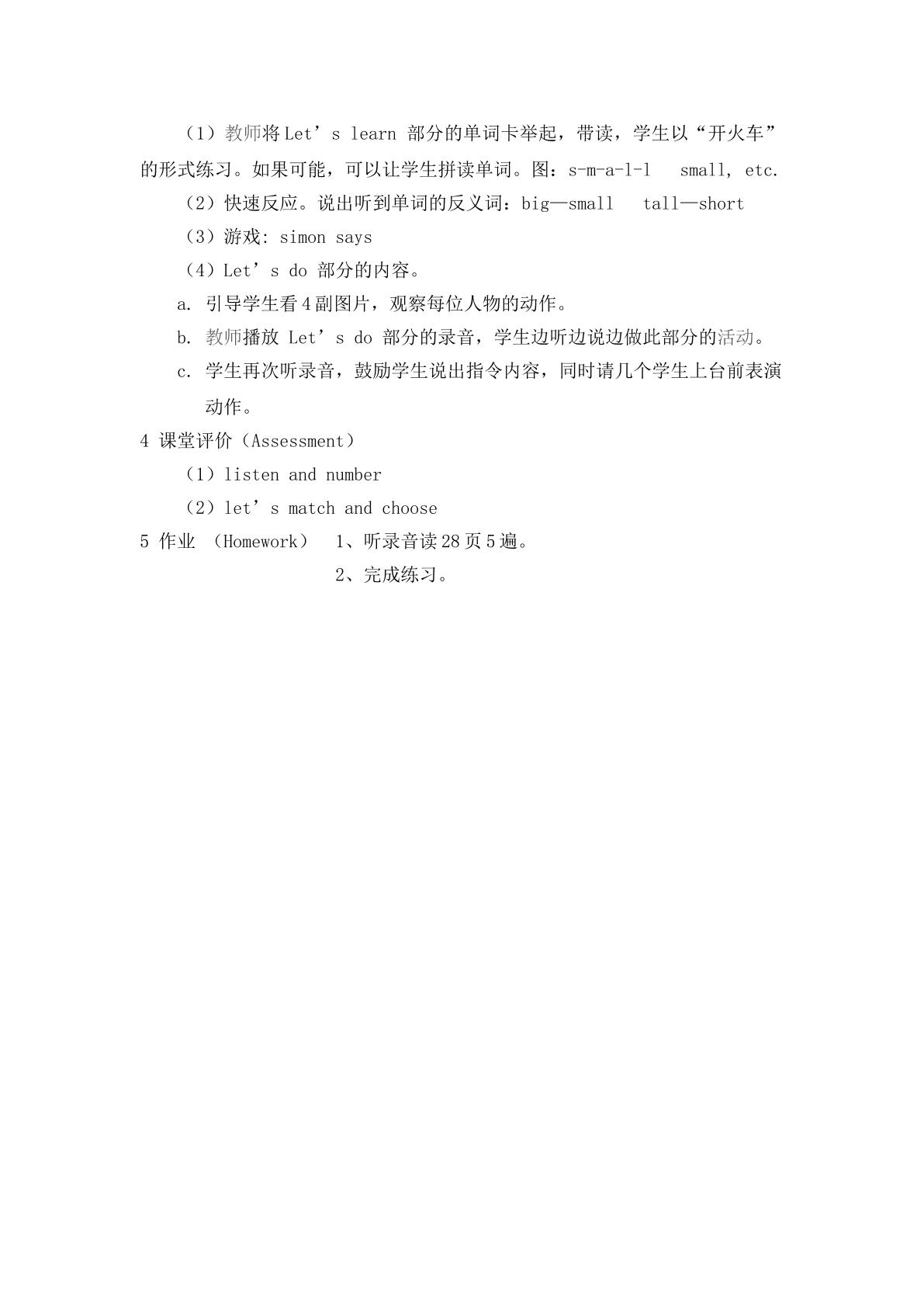 （1）教师将Let’s learn 部分的单词卡举起，带读，学生以“开火车”的形式练习。如果可能，可以让学生拼读单词。图：s-m-a-l-l small, etc.

（2）快速反应。说出听到单词的反义词：big—small tall—short

（3）游戏: simon says

（4）Let’s do 部分的内容。

a. 引导学生看4副图片，观察每位人物的动作。

b. 教师播放 Let’s do 部分的录音，学生边听边说边做此部分的活动。

c. 学生再次听录音，鼓励学生说出指令内容，同时请几个学生上台前表演动作。

4 课堂评价（Assessment）

（1）listen and number

（2）let’s match and choose

5 作业 （Homework） 1、听录音读28页5遍。

2、完成练习。